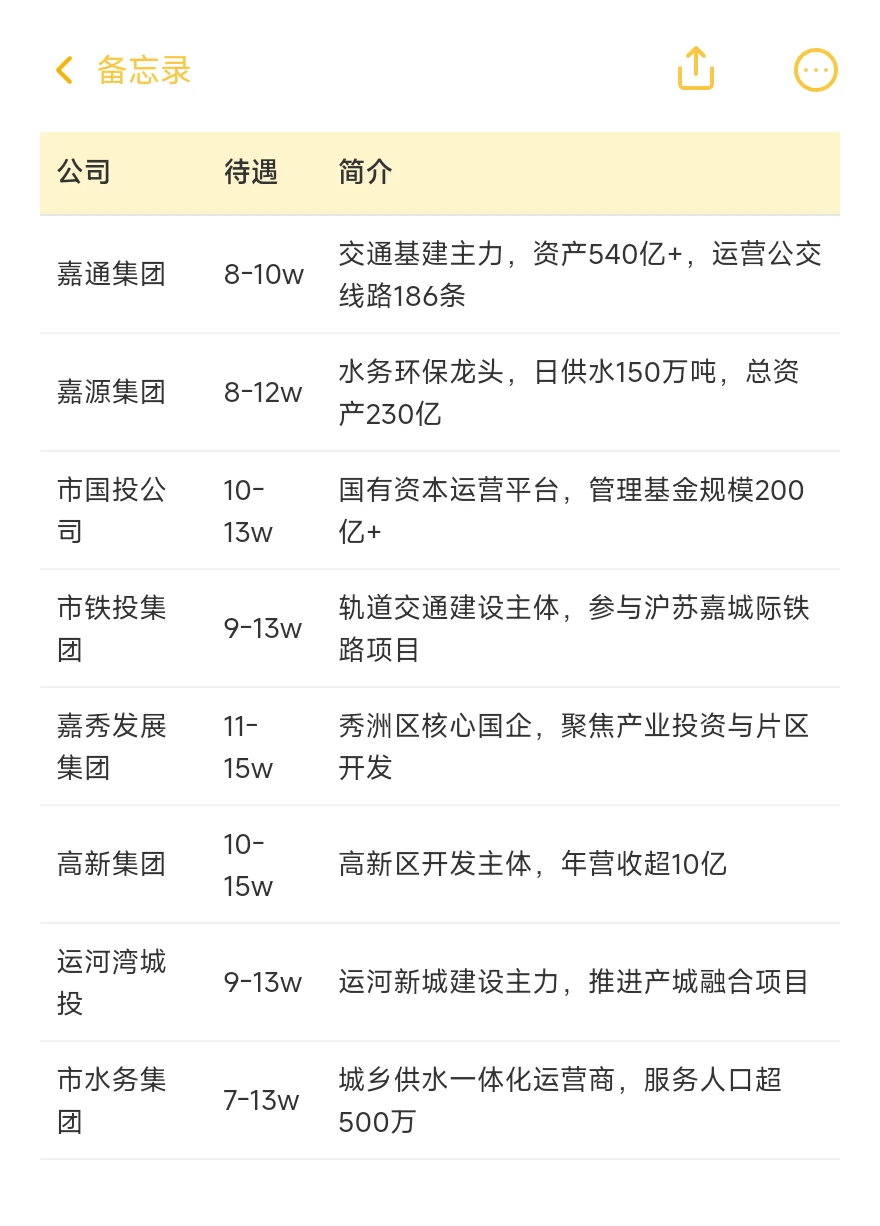 备忘录

| 公司 | 待遇 | 简介 |
|---|---|---|
| 嘉通集团 | 8-10w | 交通基建主力，资产540亿+，运营公交线路186条 |
| 嘉源集团 | 8-12w | 水务环保龙头，日供水150万吨，总资产230亿 |
| 市国投公司 | 10-13w | 国有资本运营平台，管理基金规模200亿+ |
| 市铁投集团 | 9-13w | 轨道交通建设主体，参与沪苏嘉城际铁路项目 |
| 嘉秀发展集团 | 11-15w | 秀洲区核心国企，聚焦产业投资与片区开发 |
| 高新集团 | 10-15w | 高新区开发主体，年营收超10亿 |
| 运河湾城投 | 9-13w | 运河新城建设主力，推进产城融合项目 |
| 市水务集团 | 7-13w | 城乡供水一体化运营商，服务人口超500万 |